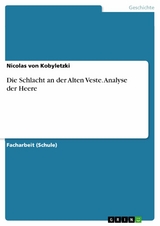 Geschichte

Nicolas von Kobyletzki

Die Schlacht an der Alten Veste. Analyse der Heere

Facharbeit (Schule)

GRIN